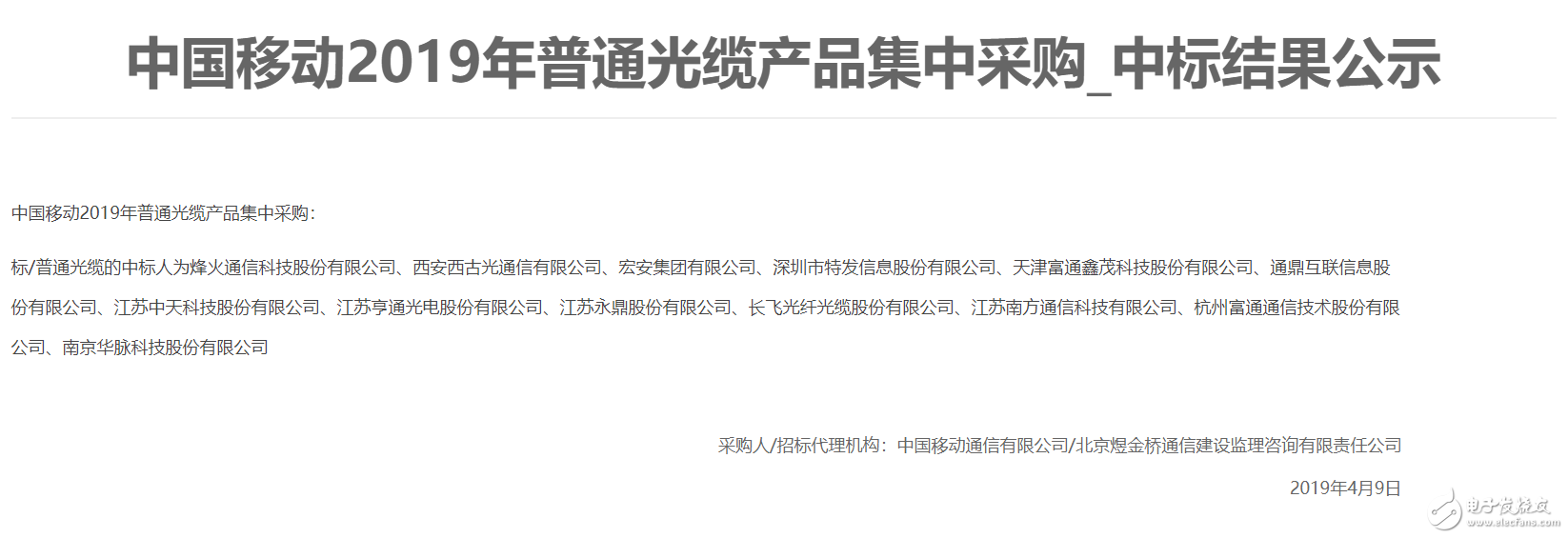 中国移动2019年普通光缆产品集中采购_中标结果公示

中国移动2019年普通光缆产品集中采购:

标/普通光缆的中标人为烽火通信科技股份有限公司、西安西古光通信有限公司、宏安集团有限公司、深圳市特发信息股份有限公司、天津富通鑫茂科技股份有限公司、通鼎互联信息股份有限公司、江苏中天科技股份有限公司、江苏亨通光电股份有限公司、江苏永鼎股份有限公司、长飞光纤光缆股份有限公司、江苏南方通信科技有限公司、杭州富通通信技术股份有限公司、南京华脉科技股份有限公司

采购人/招标代理机构:中国移动通信有限公司/北京煜金桥通信建设监理咨询有限责任公司

2019年4月9日

电子发烧友
www.elecfans.com